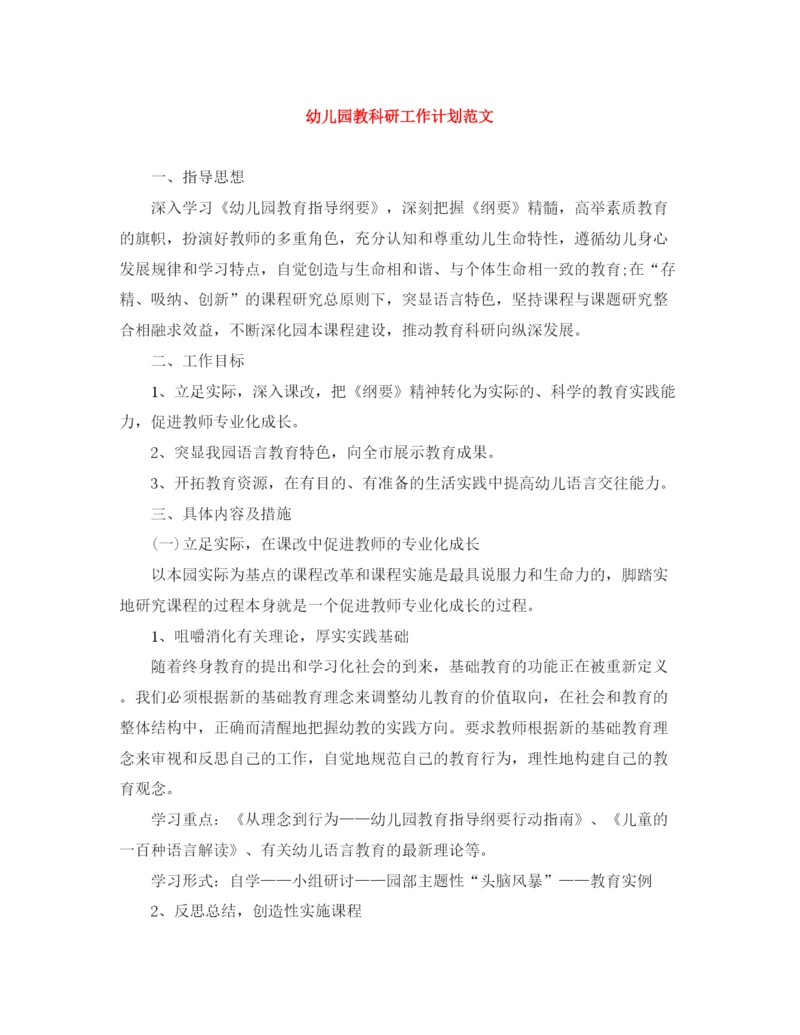 幼儿园教科研工作计划范文

一、指导思想

深入学习《幼儿园教育指导纲要》，深刻把握《纲要》精髓，高举素质教育的旗帜，扮演好教师的多重角色，充分认知和尊重幼儿生命特性，遵循幼儿身心发展规律和学习特点，自觉创造与生命相和谐、与个体生命相一致的教育;在“存精、吸纳、创新”的课程研究总原则下，突显语言特色，坚持课程与课题研究整合相融求效益，不断深化园本课程建设，推动教育科研向纵深发展。

二、工作目标

1、立足实际，深入课改，把《纲要》精神转化为实际的、科学的教育实践能力，促进教师专业化成长。

2、突显我园语言教育特色，向全市展示教育成果。

3、开拓教育资源，在有目的、有准备的生活实践中提高幼儿语言交往能力。

三、具体内容及措施

(一)立足实际，在课改中促进教师的专业化成长

以本园实际为基点的课程改革和课程实施是最具说服力和生命力的，脚踏实地研究课程的过程本身就是一个促进教师专业化成长的过程。

1、咀嚼消化有关理论，厚实实践基础

随着终身教育的提出和学习化社会的到来，基础教育的功能正在被重新定义。我们必须根据新的基础教育理念来调整幼儿教育的价值取向，在社会和教育的整体结构中，正确而清醒地把握幼教的实践方向。要求教师根据新的基础教育理念来审视和反思自己的工作，自觉地规范自己的教育行为，理性地构建自己的教育观念。

学习重点：《从理念到行为——幼儿园教育指导纲要行动指南》、《儿童的一百种语言解读》、有关幼儿语言教育的最新理论等。

学习形式：自学——小组研讨——园部主题性“头脑风暴”——教育实例

2、反思总结，创造性实施课程